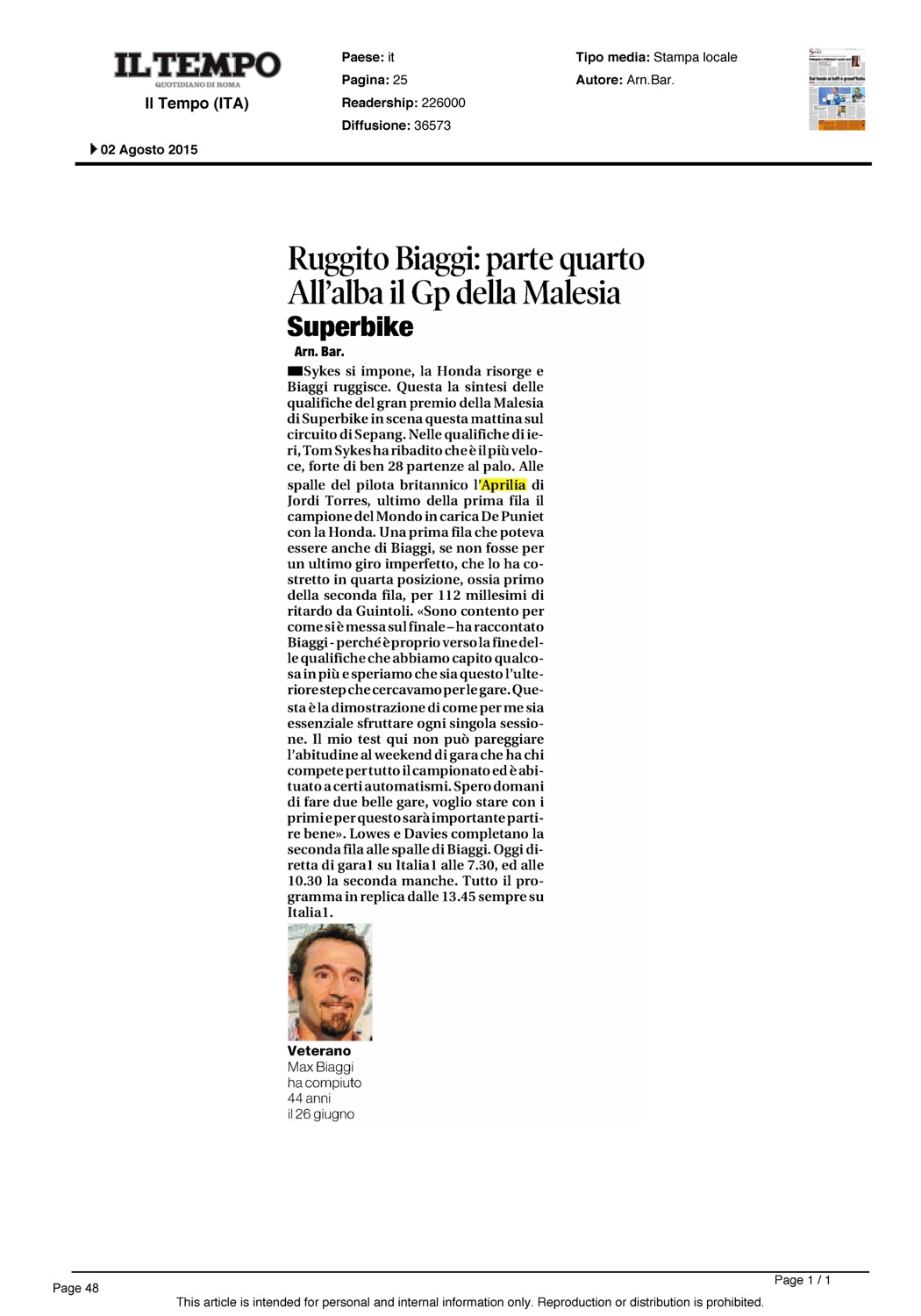 IL TEMPO
QUOTIDIANO DI ROMA
Il Tempo (ITA)

Paese: it
Pagina: 25
Readership: 226000
Diffusione: 36573

Tipo media: Stampa locale
Autore: Arn.Bar.

02 Agosto 2015

Ruggito Biaggi: parte quarto All'alba il Gp della Malesia
Superbike

Arn. Bar.

Sykes si impone, la Honda risorge e Biaggi ruggisce. Questa la sintesi delle qualifiche del gran premio della Malesia di Superbike in scena questa mattina sul circuito di Sepang. Nelle qualifiche di ieri, Tom Sykes ha ribadito che è il più veloce, forte di ben 28 partenze al palo. Alle spalle del pilota britannico l'Aprilia di Jordi Torres, ultimo della prima fila il campione del Mondo in carica De Puniet con la Honda. Una prima fila che poteva essere anche di Biaggi, se non fosse per un ultimo giro imperfetto, che lo ha costretto in quarta posizione, ossia primo della seconda fila, per 112 millesimi di ritardo da Guintoli. «Sono contento per come si è messa sul finale – ha raccontato Biaggi - perché è proprio verso la fine delle qualifiche che abbiamo capito qualcosa in più e speriamo che sia questo l'ulteriore step che cercavamo per le gare. Questa è la dimostrazione di come per me sia essenziale sfruttare ogni singola sessione. Il mio test qui non può pareggiare l'abitudine al weekend di gara che ha chi compete per tutto il campionato ed è abituato a certi automatismi. Spero domani di fare due belle gare, voglio stare con i primi e per questo sarà importante partire bene». Lowes e Davies completano la seconda fila alle spalle di Biaggi. Oggi diretta di gara1 su Italia1 alle 7.30, ed alle 10.30 la seconda manche. Tutto il programma in replica dalle 13.45 sempre su Italia1.

Veterano
Max Biaggi ha compiuto 44 anni il 26 giugno

Page 48
Page 1 / 1
This article is intended for personal and internal information only. Reproduction or distribution is prohibited.